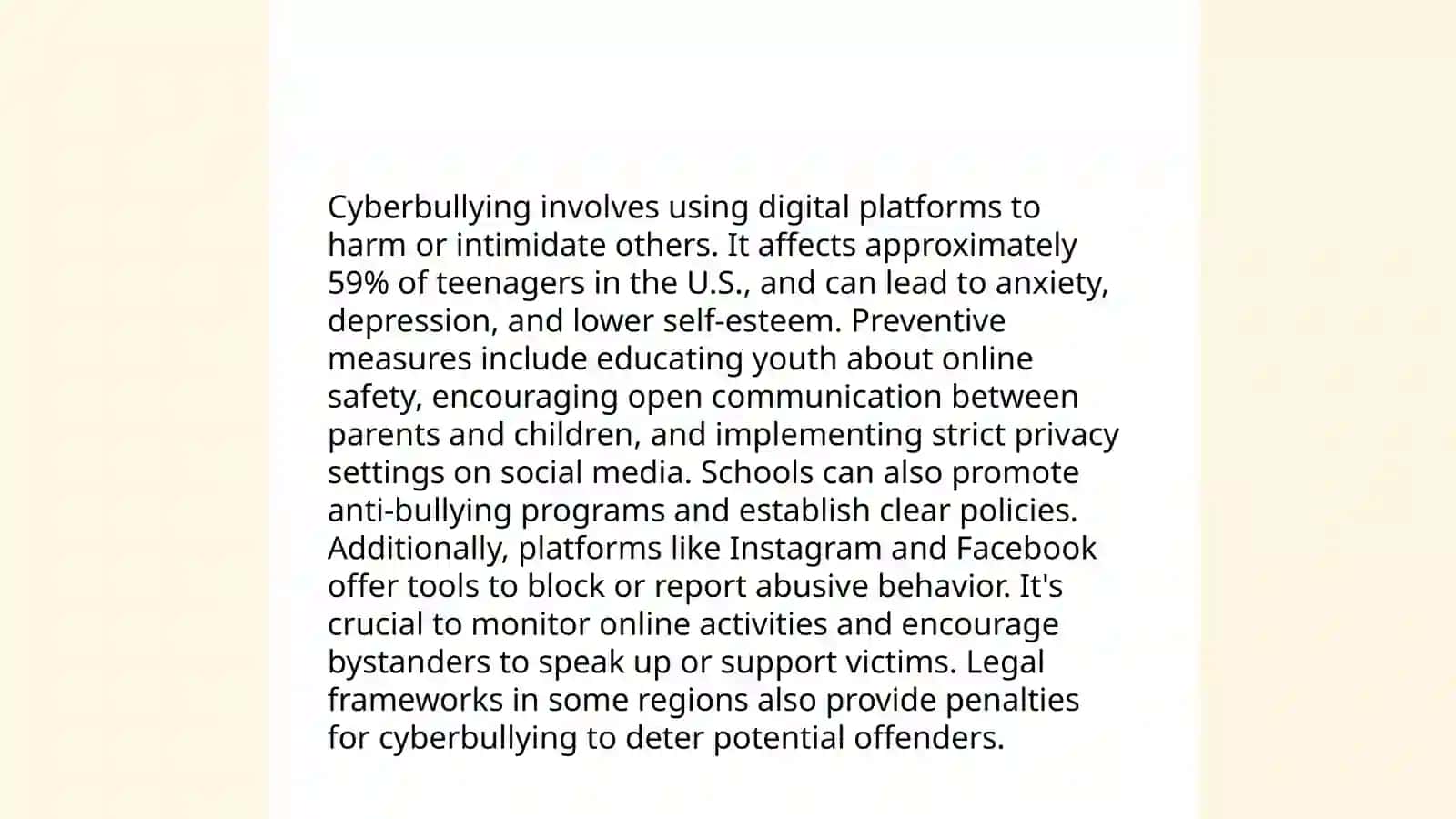 Cyberbullying involves using digital platforms to harm or intimidate others. It affects approximately 59% of teenagers in the U.S., and can lead to anxiety, depression, and lower self-esteem. Preventive measures include educating youth about online safety, encouraging open communication between parents and children, and implementing strict privacy settings on social media. Schools can also promote anti-bullying programs and establish clear policies. Additionally, platforms like Instagram and Facebook offer tools to block or report abusive behavior. It's crucial to monitor online activities and encourage bystanders to speak up or support victims. Legal frameworks in some regions also provide penalties for cyberbullying to deter potential offenders.